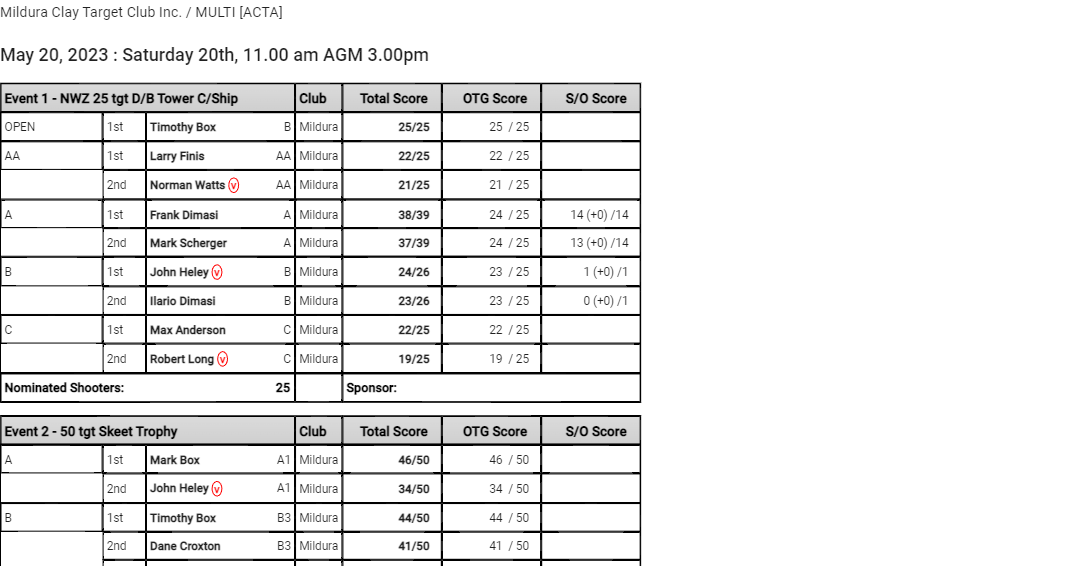 Mildura Clay Target Club Inc. / MULTI [ACTA]

May 20, 2023 : Saturday 20th, 11.00 am AGM 3.00pm

| Event 1 - NWZ 25 tgt D/B Tower C/Ship | | | | Club | Total Score | OTG Score | S/O Score |
|---|---|---|---|---|---|---|---|
| OPEN | 1st | Timothy Box | B | Mildura | 25/25 | 25 / 25 | |
| AA | 1st | Larry Finis | AA | Mildura | 22/25 | 22 / 25 | |
| | 2nd | Norman Watts V | AA | Mildura | 21/25 | 21 / 25 | |
| A | 1st | Frank Dimasi | A | Mildura | 38/39 | 24 / 25 | 14 (+0) /14 |
| | 2nd | Mark Scherger | A | Mildura | 37/39 | 24 / 25 | 13 (+0) /14 |
| B | 1st | John Heley V | B | Mildura | 24/26 | 23 / 25 | 1 (+0) /1 |
| | 2nd | Ilario Dimasi | B | Mildura | 23/26 | 23 / 25 | 0 (+0) /1 |
| C | 1st | Max Anderson | C | Mildura | 22/25 | 22 / 25 | |
| | 2nd | Robert Long V | C | Mildura | 19/25 | 19 / 25 | |
| Nominated Shooters: | | | 25 | | Sponsor: | | |

| Event 2 - 50 tgt Skeet Trophy | | | | Club | Total Score | OTG Score | S/O Score |
|---|---|---|---|---|---|---|---|
| A | 1st | Mark Box | A1 | Mildura | 46/50 | 46 / 50 | |
| | 2nd | John Heley V | A1 | Mildura | 34/50 | 34 / 50 | |
| B | 1st | Timothy Box | B3 | Mildura | 44/50 | 44 / 50 | |
| | 2nd | Dane Croxton | B3 | Mildura | 41/50 | 41 / 50 | |